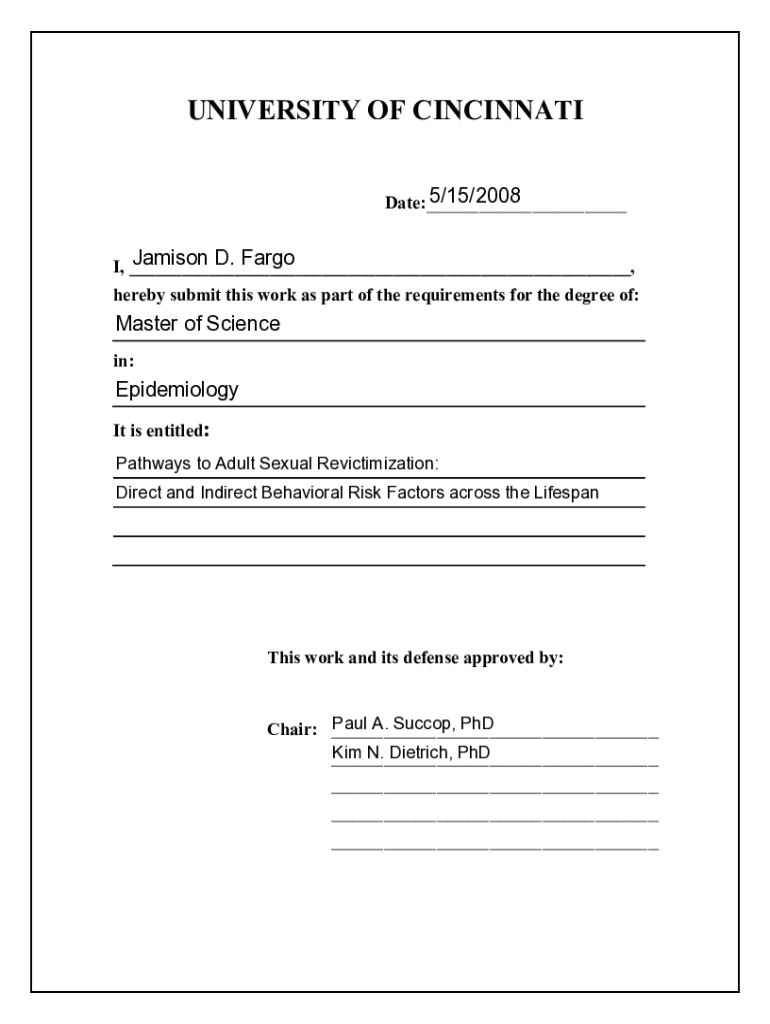 UNIVERSITY OF CINCINNATI

Date: 5/15/2008

I, Jamison D. Fargo,

hereby submit this work as part of the requirements for the degree of:

Master of Science

in:

Epidemiology

It is entitled:

Pathways to Adult Sexual Revictimization:

Direct and Indirect Behavioral Risk Factors across the Lifespan

This work and its defense approved by:

Chair: Paul A. Succop, PhD

Kim N. Dietrich, PhD